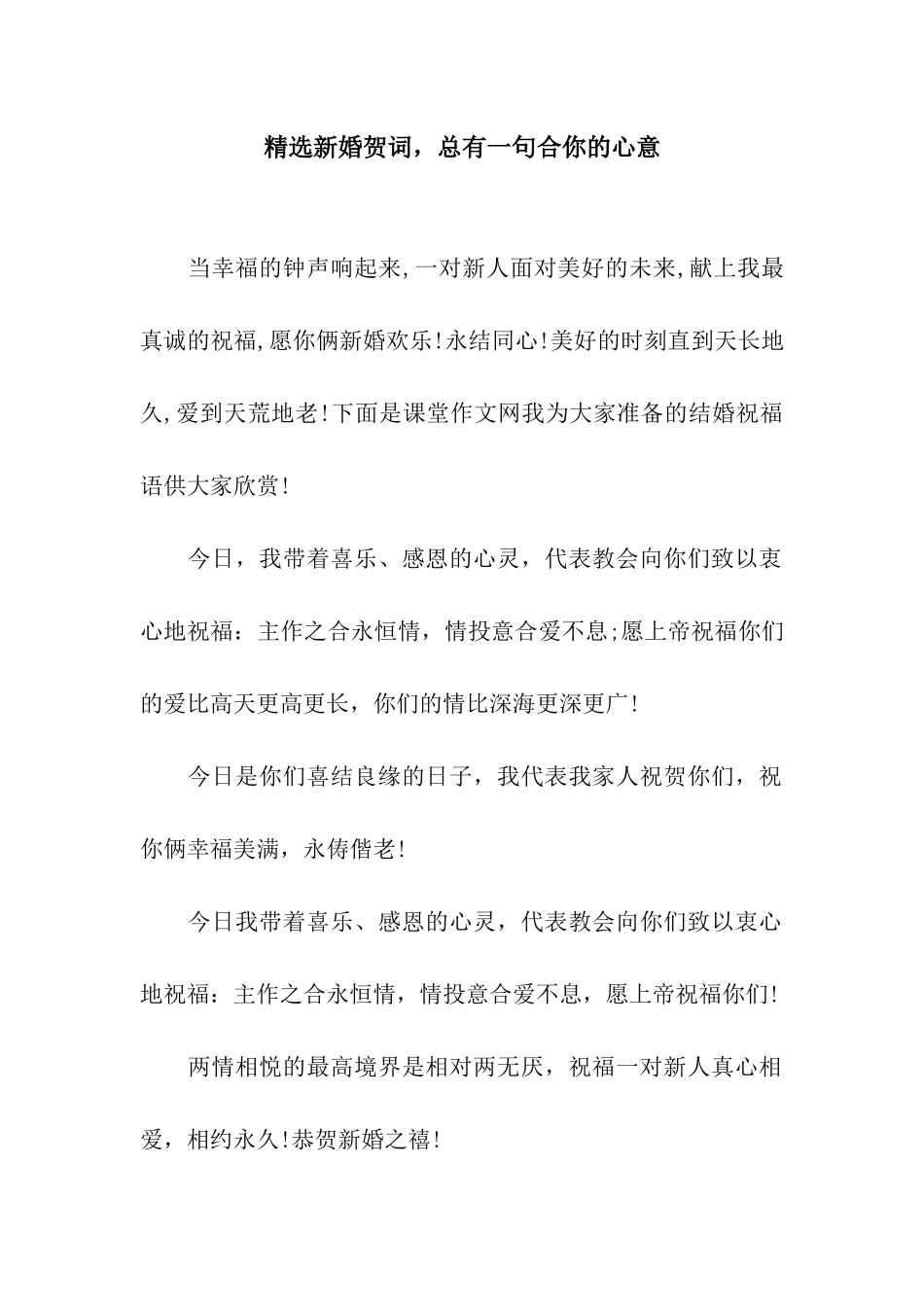 精选新婚贺词，总有一句合你的心意

当幸福的钟声响起来,一对新人面对美好的未来,献上我最真诚的祝福,愿你俩新婚欢乐!永结同心!美好的时刻直到天长地久,爱到天荒地老!下面是课堂作文网我为大家准备的结婚祝福语供大家欣赏!

今日，我带着喜乐、感恩的心灵，代表教会向你们致以衷心地祝福：主作之合永恒情，情投意合爱不息;愿上帝祝福你们的爱比高天更高更长，你们的情比深海更深更广!

今日是你们喜结良缘的日子，我代表我家人祝贺你们，祝你俩幸福美满，永俦偕老!

今日我带着喜乐、感恩的心灵，代表教会向你们致以衷心地祝福：主作之合永恒情，情投意合爱不息，愿上帝祝福你们!

两情相悦的最高境界是相对两无厌，祝福一对新人真心相爱，相约永久!恭贺新婚之禧!